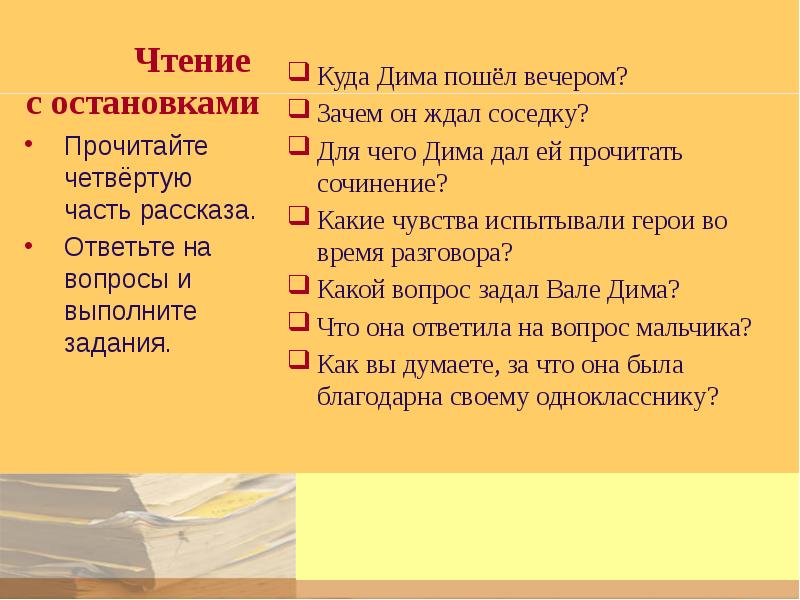 Чтение с остановками

• Прочитайте четвёртую часть рассказа.
• Ответьте на вопросы и выполните задания.

❑ Куда Дима пошёл вечером?
❑ Зачем он ждал соседку?
❑ Для чего Дима дал ей прочитать сочинение?
❑ Какие чувства испытывали герои во время разговора?
❑ Какой вопрос задал Вале Дима?
❑ Что она ответила на вопрос мальчика?
❑ Как вы думаете, за что она была благодарна своему однокласснику?